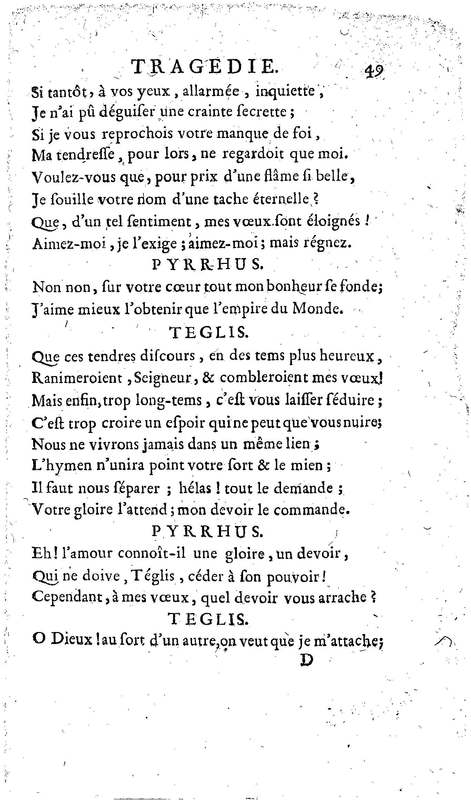 TRAGEDIE. 49

Si tantôt, à vos yeux, allarmée, inquiette,
Je n'ai pû déguiser une crainte secrette;
Si je vous reprochois votre manque de foi,
Ma tendresse, pour lors, ne regardoit que moi.
Voulez-vous que, pour prix d'une flâme si belle,
Je souille votre nom d'une tache éternelle?
Que, d'un tel sentiment, mes vœux sont éloignés!
Aimez-moi, je l'exige; aimez-moi; mais régnez.

PYRRHUS.

Non non, sur votre cœur tout mon bonheur se fonde;
J'aime mieux l'obtenir que l'empire du Monde.

TEGLIS.

Que ces tendres discours, en des tems plus heureux,
Ranimeroient, Seigneur, & combleroient mes vœux!
Mais enfin, trop long-tems, c'est vous laisser séduire;
C'est trop croire un espoir qui ne peut que vous nuire;
Nous ne vivrons jamais dans un même lien;
L'hymen n'unira point votre sort & le mien;
Il faut nous séparer; hélas! tout le demande;
Votre gloire l'attend; mon devoir le commande.

PYRRHUS.

Eh! l'amour connoît-il une gloire, un devoir,
Qui ne doive, Téglis, céder à son pouvoir!
Cependant, à mes vœux, quel devoir vous arrache?

TEGLIS.

O Dieux! au sort d'un autre, on veut que je m'attache;

D